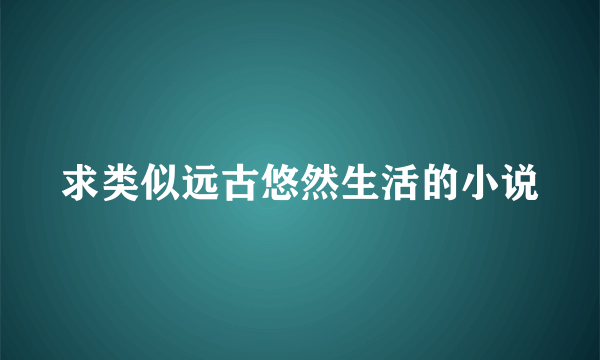 求类似远古悠然生活的小说